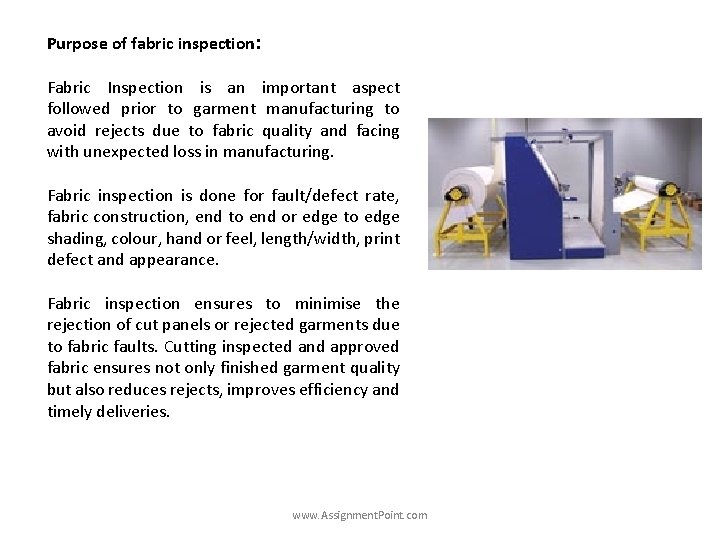 Purpose of fabric inspection:

Fabric Inspection is an important aspect followed prior to garment manufacturing to avoid rejects due to fabric quality and facing with unexpected loss in manufacturing.

Fabric inspection is done for fault/defect rate, fabric construction, end to end or edge to edge shading, colour, hand or feel, length/width, print defect and appearance.

Fabric inspection ensures to minimise the rejection of cut panels or rejected garments due to fabric faults. Cutting inspected and approved fabric ensures not only finished garment quality but also reduces rejects, improves efficiency and timely deliveries.

www.AssignmentPoint.com